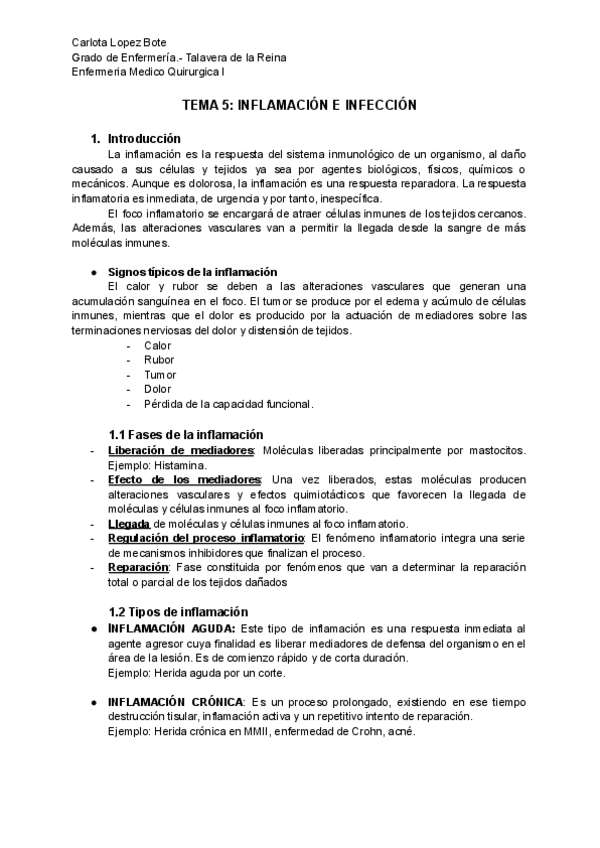 Carlota Lopez Bote
Grado de Enfermería.- Talavera de la Reina
Enfermeria Medico Quirurgica I

TEMA 5: INFLAMACIÓN E INFECCIÓN

1. Introducción

La inflamación es la respuesta del sistema inmunológico de un organismo, al daño causado a sus células y tejidos ya sea por agentes biológicos, físicos, químicos o mecánicos. Aunque es dolorosa, la inflamación es una respuesta reparadora. La respuesta inflamatoria es inmediata, de urgencia y por tanto, inespecífica.

El foco inflamatorio se encargará de atraer células inmunes de los tejidos cercanos. Además, las alteraciones vasculares van a permitir la llegada desde la sangre de más moléculas inmunes.

● Signos típicos de la inflamación

El calor y rubor se deben a las alteraciones vasculares que generan una acumulación sanguínea en el foco. El tumor se produce por el edema y acúmulo de células inmunes, mientras que el dolor es producido por la actuación de mediadores sobre las terminaciones nerviosas del dolor y distensión de tejidos.

- Calor
- Rubor
- Tumor
- Dolor
- Pérdida de la capacidad funcional.

1.1 Fases de la inflamación

- Liberación de mediadores: Moléculas liberadas principalmente por mastocitos. Ejemplo: Histamina.
- Efecto de los mediadores: Una vez liberados, estas moléculas producen alteraciones vasculares y efectos quimiotácticos que favorecen la llegada de moléculas y células inmunes al foco inflamatorio.
- Llegada de moléculas y células inmunes al foco inflamatorio.
- Regulación del proceso inflamatorio: El fenómeno inflamatorio integra una serie de mecanismos inhibidores que finalizan el proceso.
- Reparación: Fase constituida por fenómenos que van a determinar la reparación total o parcial de los tejidos dañados

1.2 Tipos de inflamación

● INFLAMACIÓN AGUDA: Este tipo de inflamación es una respuesta inmediata al agente agresor cuya finalidad es liberar mediadores de defensa del organismo en el área de la lesión. Es de comienzo rápido y de corta duración.
Ejemplo: Herida aguda por un corte.

● INFLAMACIÓN CRÓNICA: Es un proceso prolongado, existiendo en ese tiempo destrucción tisular, inflamación activa y un repetitivo intento de reparación.
Ejemplo: Herida crónica en MMII, enfermedad de Crohn, acné.